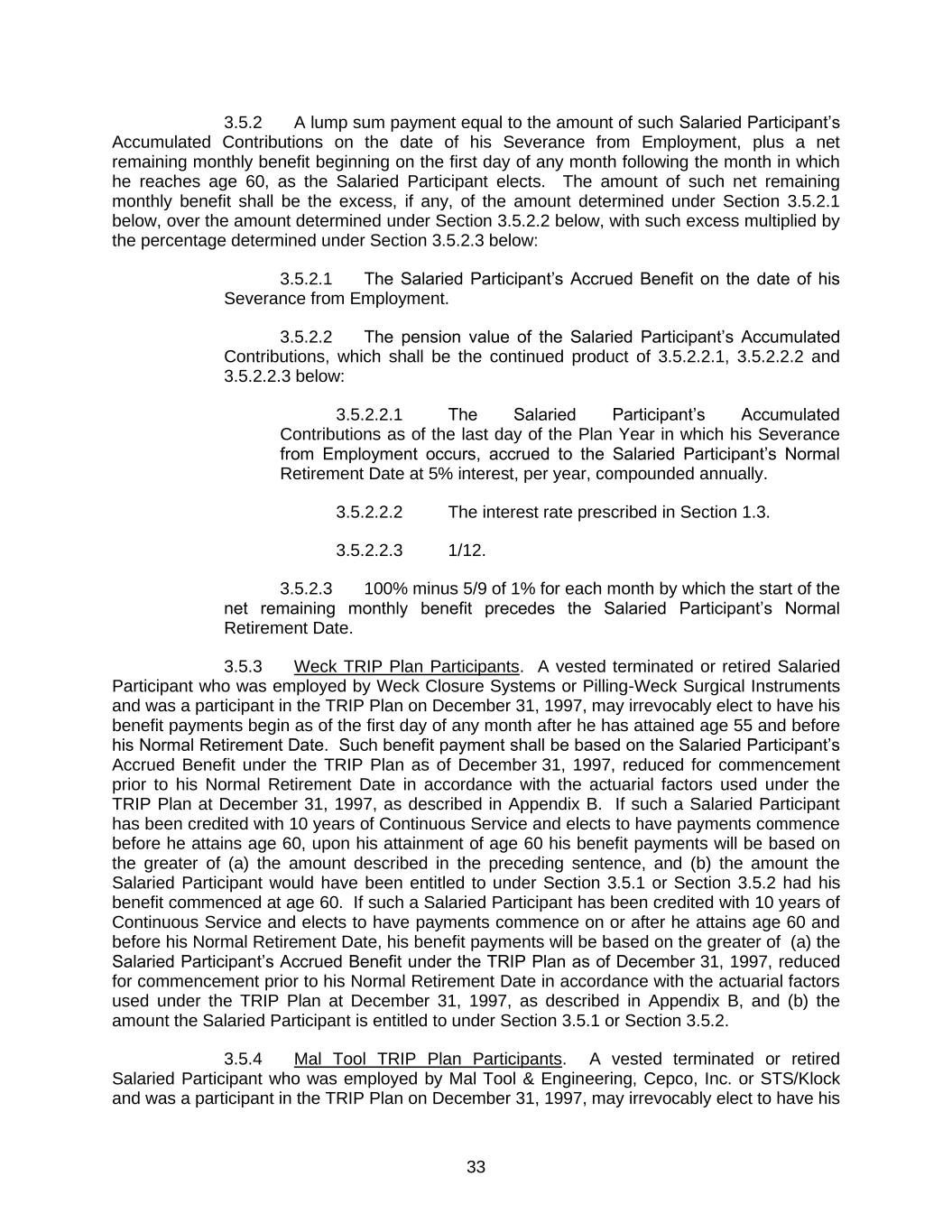 3.5.2 A lump sum payment equal to the amount of such Salaried Participant's Accumulated Contributions on the date of his Severance from Employment, plus a net remaining monthly benefit beginning on the first day of any month following the month in which he reaches age 60, as the Salaried Participant elects. The amount of such net remaining monthly benefit shall be the excess, if any, of the amount determined under Section 3.5.2.1 below, over the amount determined under Section 3.5.2.2 below, with such excess multiplied by the percentage determined under Section 3.5.2.3 below:

3.5.2.1 The Salaried Participant's Accrued Benefit on the date of his Severance from Employment.

3.5.2.2 The pension value of the Salaried Participant's Accumulated Contributions, which shall be the continued product of 3.5.2.2.1, 3.5.2.2.2 and 3.5.2.2.3 below:

3.5.2.2.1 The Salaried Participant's Accumulated Contributions as of the last day of the Plan Year in which his Severance from Employment occurs, accrued to the Salaried Participant's Normal Retirement Date at 5% interest, per year, compounded annually.

3.5.2.2.2 The interest rate prescribed in Section 1.3.

3.5.2.2.3 1/12.

3.5.2.3 100% minus 5/9 of 1% for each month by which the start of the net remaining monthly benefit precedes the Salaried Participant's Normal Retirement Date.

3.5.3 Weck TRIP Plan Participants. A vested terminated or retired Salaried Participant who was employed by Weck Closure Systems or Pilling-Weck Surgical Instruments and was a participant in the TRIP Plan on December 31, 1997, may irrevocably elect to have his benefit payments begin as of the first day of any month after he has attained age 55 and before his Normal Retirement Date. Such benefit payment shall be based on the Salaried Participant's Accrued Benefit under the TRIP Plan as of December 31, 1997, reduced for commencement prior to his Normal Retirement Date in accordance with the actuarial factors used under the TRIP Plan at December 31, 1997, as described in Appendix B. If such a Salaried Participant has been credited with 10 years of Continuous Service and elects to have payments commence before he attains age 60, upon his attainment of age 60 his benefit payments will be based on the greater of (a) the amount described in the preceding sentence, and (b) the amount the Salaried Participant would have been entitled to under Section 3.5.1 or Section 3.5.2 had his benefit commenced at age 60. If such a Salaried Participant has been credited with 10 years of Continuous Service and elects to have payments commence on or after he attains age 60 and before his Normal Retirement Date, his benefit payments will be based on the greater of (a) the Salaried Participant's Accrued Benefit under the TRIP Plan as of December 31, 1997, reduced for commencement prior to his Normal Retirement Date in accordance with the actuarial factors used under the TRIP Plan at December 31, 1997, as described in Appendix B, and (b) the amount the Salaried Participant is entitled to under Section 3.5.1 or Section 3.5.2.

3.5.4 Mal Tool TRIP Plan Participants. A vested terminated or retired Salaried Participant who was employed by Mal Tool & Engineering, Cepco, Inc. or STS/Klock and was a participant in the TRIP Plan on December 31, 1997, may irrevocably elect to have his

33